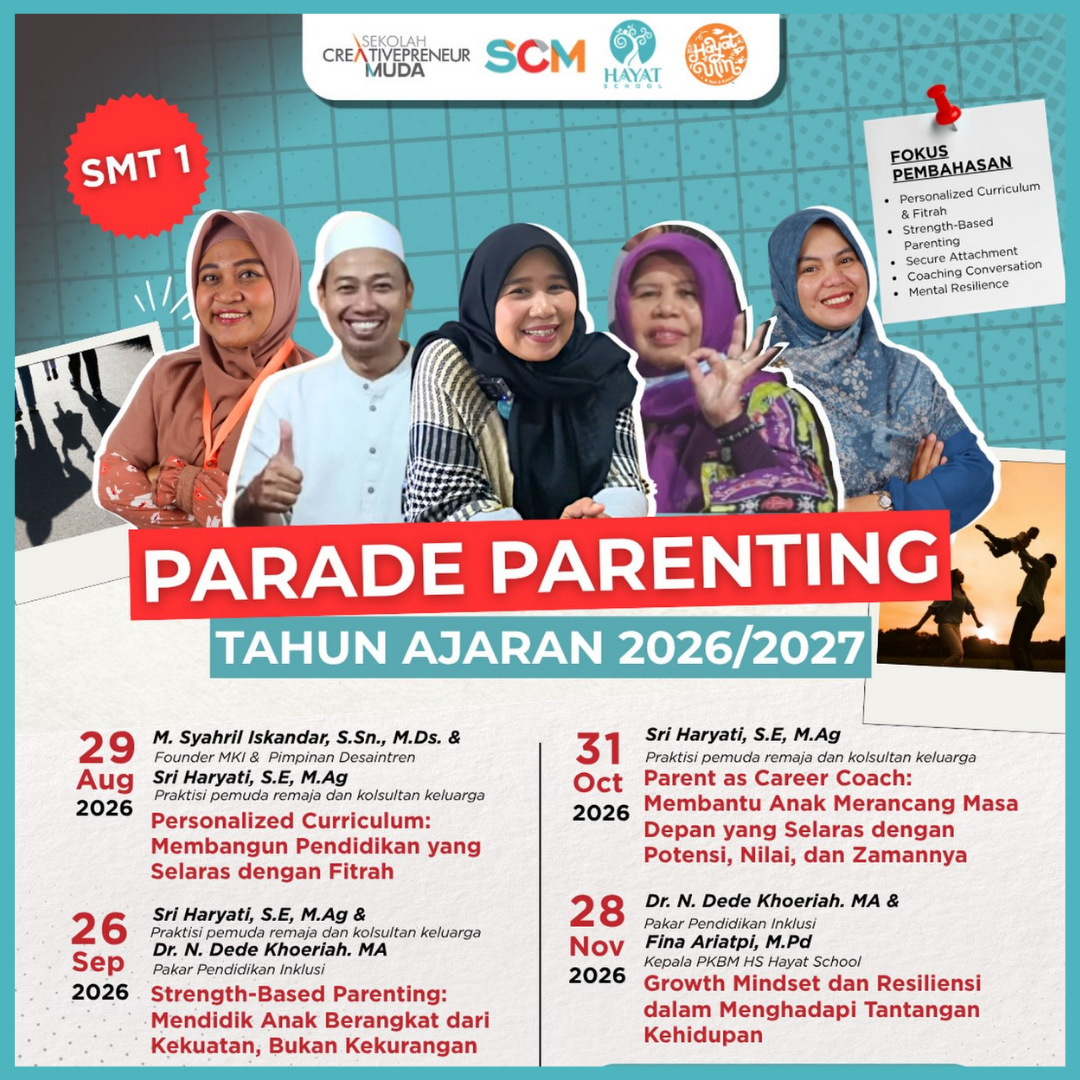 SEKOLAH CREATIVEPRENEUR MUDA SCM HAYAT SCHOOL

SMT 1

FOKUS PEMBAHASAN
• Personalized Curriculum & Fitrah
• Strength-Based Parenting
• Secure Attachment
• Coaching Conversation
• Mental Resilience

PARADE PARENTING
TAHUN AJARAN 2026/2027

29 Aug 2026
M. Syahril Iskandar, S.Sn., M.Ds. &
Founder MKI & Pimpinan Desaintren
Sri Haryati, S.E, M.Ag
Praktisi pemuda remaja dan kolsultan keluarga
Personalized Curriculum: Membangun Pendidikan yang Selaras dengan Fitrah

26 Sep 2026
Sri Haryati, S.E, M.Ag &
Praktisi pemuda remaja dan kolsultan keluarga
Dr. N. Dede Khoeriah. MA
Pakar Pendidikan Inklusi
Strength-Based Parenting: Mendidik Anak Berangkat dari Kekuatan, Bukan Kekurangan

31 Oct 2026
Sri Haryati, S.E, M.Ag
Praktisi pemuda remaja dan kolsultan keluarga
Parent as Career Coach: Membantu Anak Merancang Masa Depan yang Selaras dengan Potensi, Nilai, dan Zamannya

28 Nov 2026
Dr. N. Dede Khoeriah. MA &
Pakar Pendidikan Inklusi
Fina Ariatpi, M.Pd
Kepala PKBM HS Hayat School
Growth Mindset dan Resiliensi dalam Menghadapi Tantangan Kehidupan